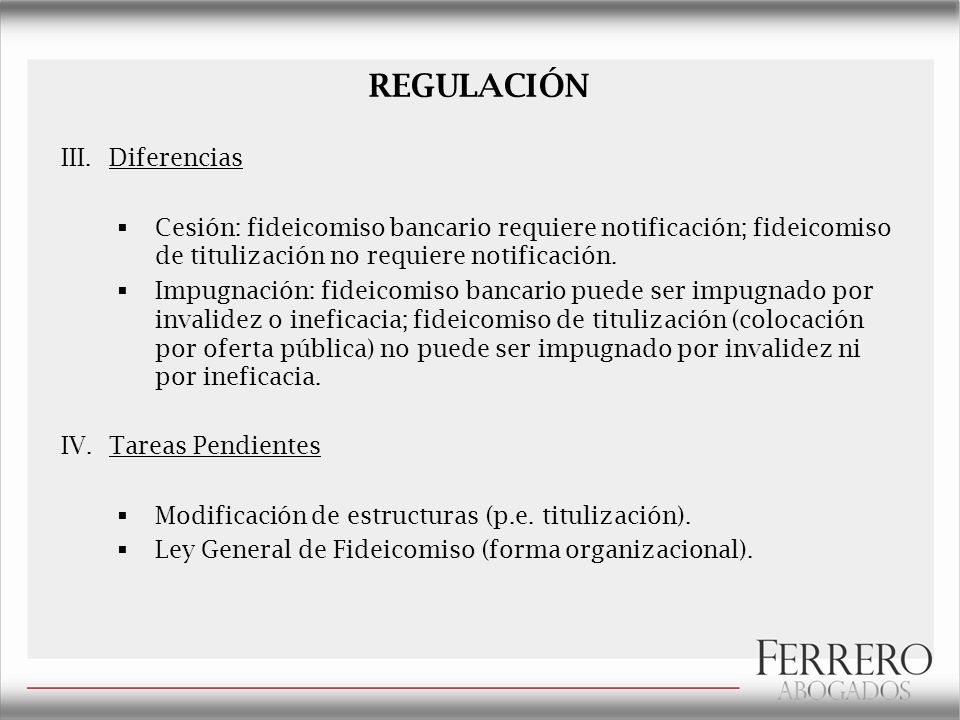 REGULACIÓN

III. Diferencias

▪ Cesión: fideicomiso bancario requiere notificación; fideicomiso de titulización no requiere notificación.
▪ Impugnación: fideicomiso bancario puede ser impugnado por invalidez o ineficacia; fideicomiso de titulización (colocación por oferta pública) no puede ser impugnado por invalidez ni por ineficacia.

IV. Tareas Pendientes

▪ Modificación de estructuras (p.e. titulización).
▪ Ley General de Fideicomiso (forma organizacional).

FERRERO
ABOGADOS